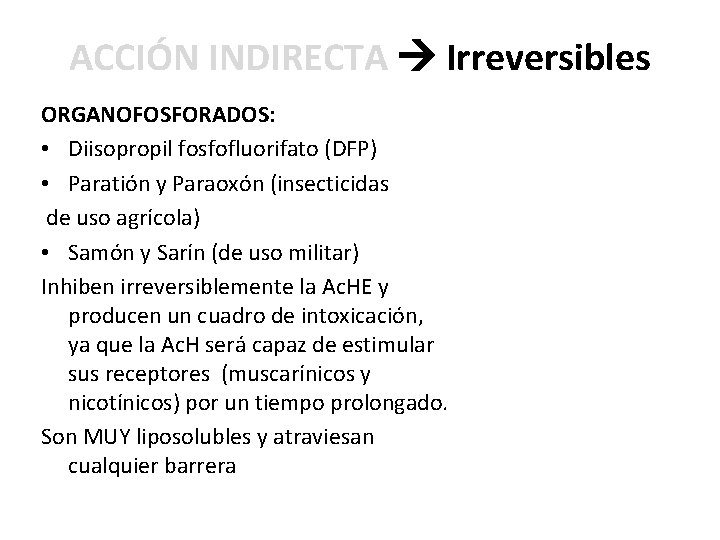 ACCIÓN INDIRECTA → Irreversibles

ORGANOFOSFORADOS:

• Diisopropil fosfofluorifato (DFP)
• Paratión y Paraoxón (insecticidas de uso agrícola)
• Samón y Sarín (de uso militar)

Inhiben irreversiblemente la AcHE y producen un cuadro de intoxicación, ya que la AcH será capaz de estimular sus receptores (muscarínicos y nicotínicos) por un tiempo prolongado.

Son MUY liposolubles y atraviesan cualquier barrera